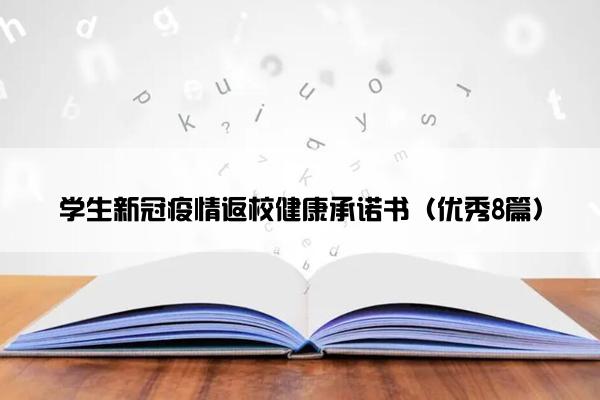 学生新冠疫情返校健康承诺书（优秀8篇）